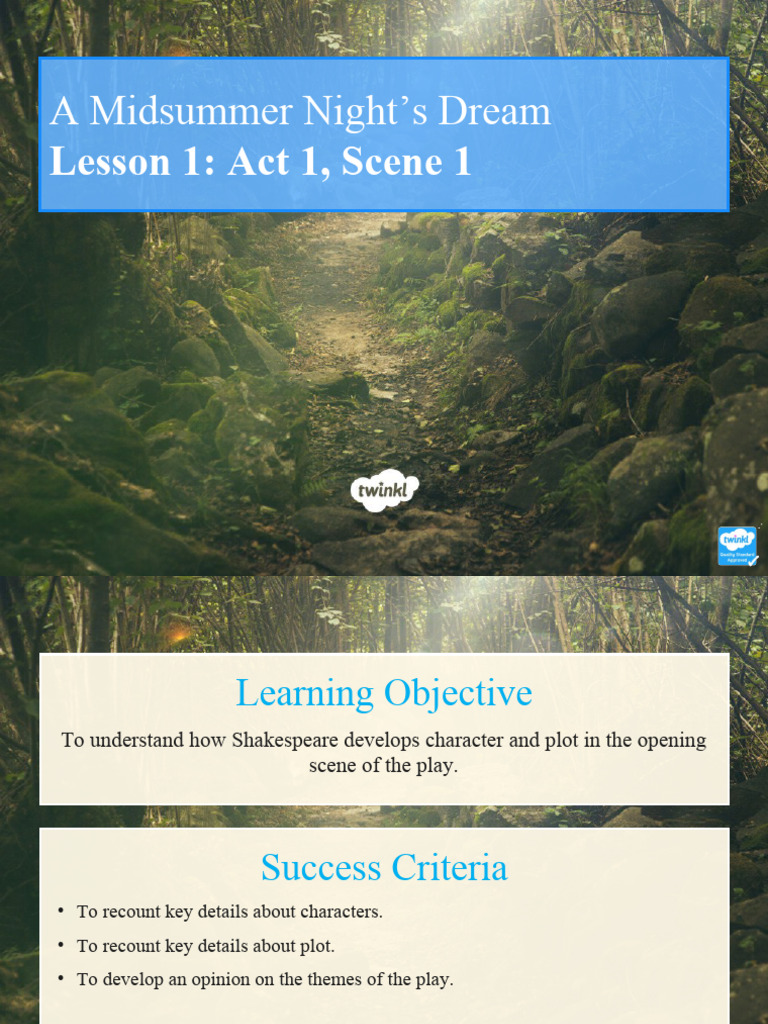 A Midsummer Night's Dream
Lesson 1: Act 1, Scene 1

twinkl

Learning Objective

To understand how Shakespeare develops character and plot in the opening scene of the play.

Success Criteria

• To recount key details about characters.
• To recount key details about plot.
• To develop an opinion on the themes of the play.